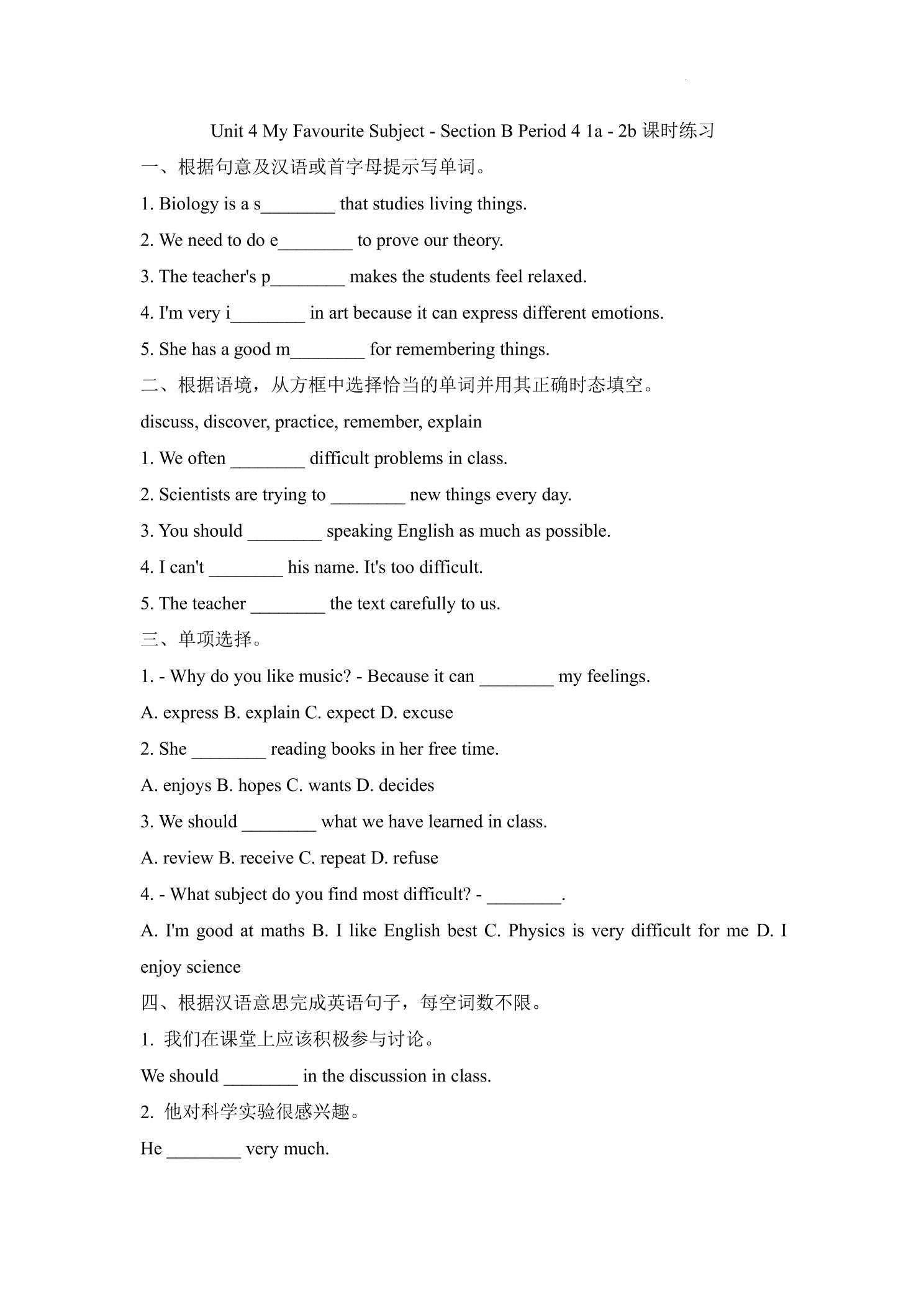 Unit 4 My Favourite Subject - Section B Period 4 1a - 2b 课时练习

一、根据句意及汉语或首字母提示写单词。

1. Biology is a s________ that studies living things.

2. We need to do e________ to prove our theory.

3. The teacher's p________ makes the students feel relaxed.

4. I'm very i________ in art because it can express different emotions.

5. She has a good m________ for remembering things.

二、根据语境，从方框中选择恰当的单词并用其正确时态填空。

discuss, discover, practice, remember, explain

1. We often ________ difficult problems in class.

2. Scientists are trying to ________ new things every day.

3. You should ________ speaking English as much as possible.

4. I can't ________ his name. It's too difficult.

5. The teacher ________ the text carefully to us.

三、单项选择。

1. - Why do you like music? - Because it can ________ my feelings.

A. express B. explain C. expect D. excuse

2. She ________ reading books in her free time.

A. enjoys B. hopes C. wants D. decides

3. We should ________ what we have learned in class.

A. review B. receive C. repeat D. refuse

4. - What subject do you find most difficult? - ________.

A. I'm good at maths B. I like English best C. Physics is very difficult for me D. I enjoy science

四、根据汉语意思完成英语句子，每空词数不限。

1. 我们在课堂上应该积极参与讨论。

We should ________ in the discussion in class.

2. 他对科学实验很感兴趣。

He ________ very much.